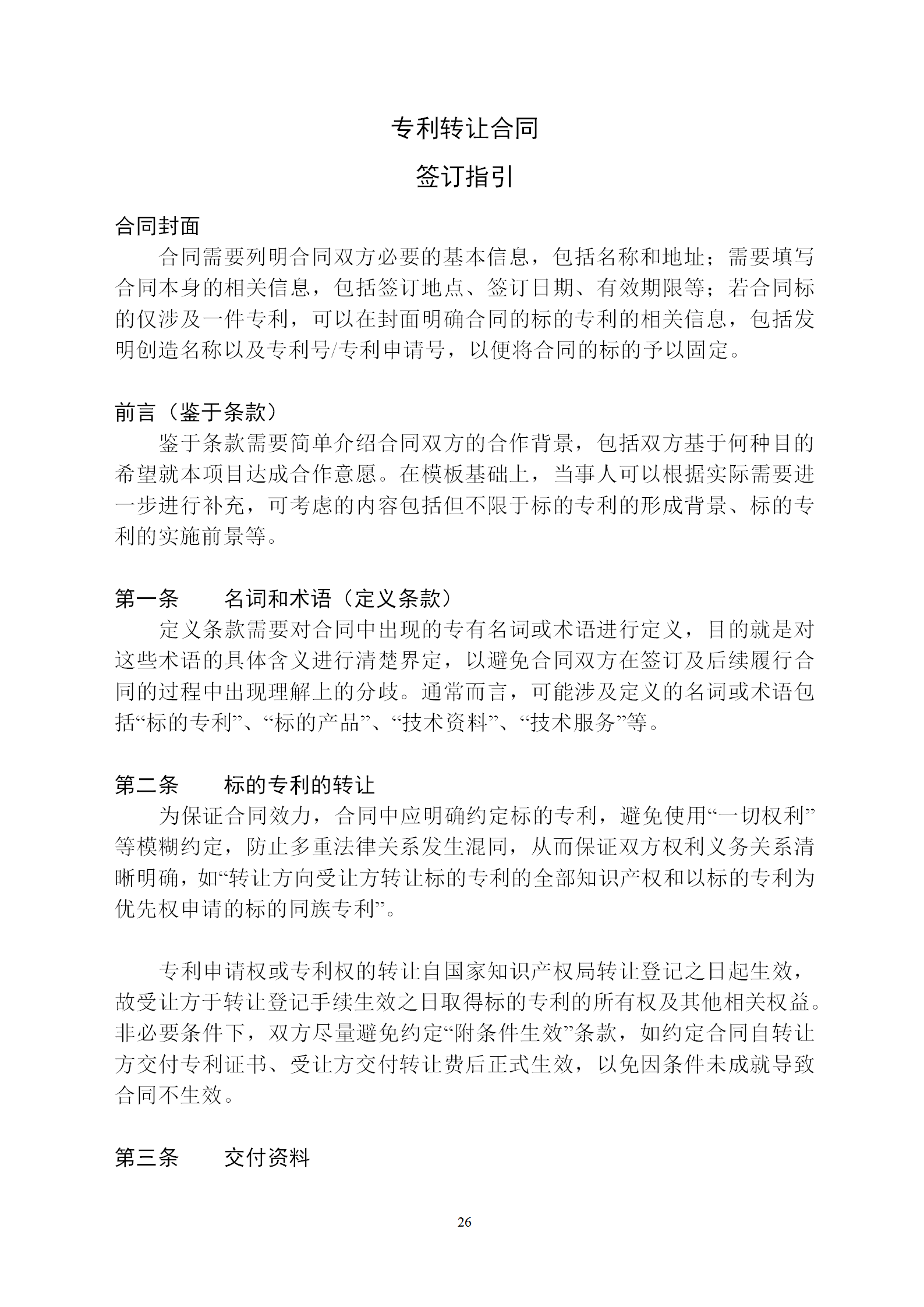 专利转让合同

签订指引

合同封面

合同需要列明合同双方必要的基本信息，包括名称和地址；需要填写合同本身的相关信息，包括签订地点、签订日期、有效期限等；若合同标的仅涉及一件专利，可以在封面明确合同的标的专利的相关信息，包括发明创造名称以及专利号/专利申请号，以便将合同的标的予以固定。

前言（鉴于条款）

鉴于条款需要简单介绍合同双方的合作背景，包括双方基于何种目的希望就本项目达成合作意愿。在模板基础上，当事人可以根据实际需要进一步进行补充，可考虑的内容包括但不限于标的专利的形成背景、标的专利的实施前景等。

第一条　　名词和术语（定义条款）

定义条款需要对合同中出现的专有名词或术语进行定义，目的就是对这些术语的具体含义进行清楚界定，以避免合同双方在签订及后续履行合同的过程中出现理解上的分歧。通常而言，可能涉及定义的名词或术语包括“标的专利”、“标的产品”、“技术资料”、“技术服务”等。

第二条　　标的专利的转让

为保证合同效力，合同中应明确约定标的专利，避免使用“一切权利”等模糊约定，防止多重法律关系发生混同，从而保证双方权利义务关系清晰明确，如“转让方向受让方转让标的专利的全部知识产权和以标的专利为优先权申请的标的同族专利”。

专利申请权或专利权的转让自国家知识产权局转让登记之日起生效，故受让方于转让登记手续生效之日取得标的专利的所有权及其他相关权益。非必要条件下，双方尽量避免约定“附条件生效”条款，如约定合同自转让方交付专利证书、受让方交付转让费后正式生效，以免因条件未成就导致合同不生效。

第三条　　交付资料

26